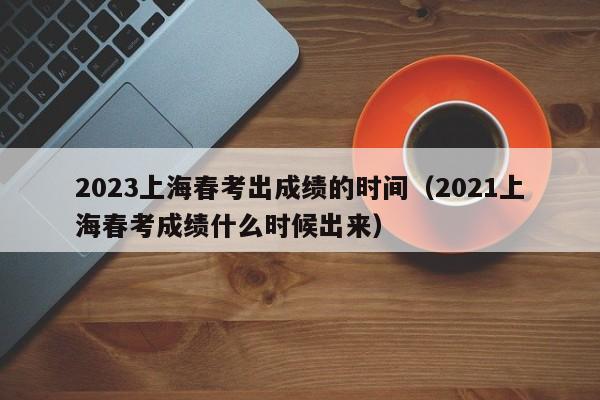 2023上海春考出成绩的时间（2021上海春考成绩什么时候出来）